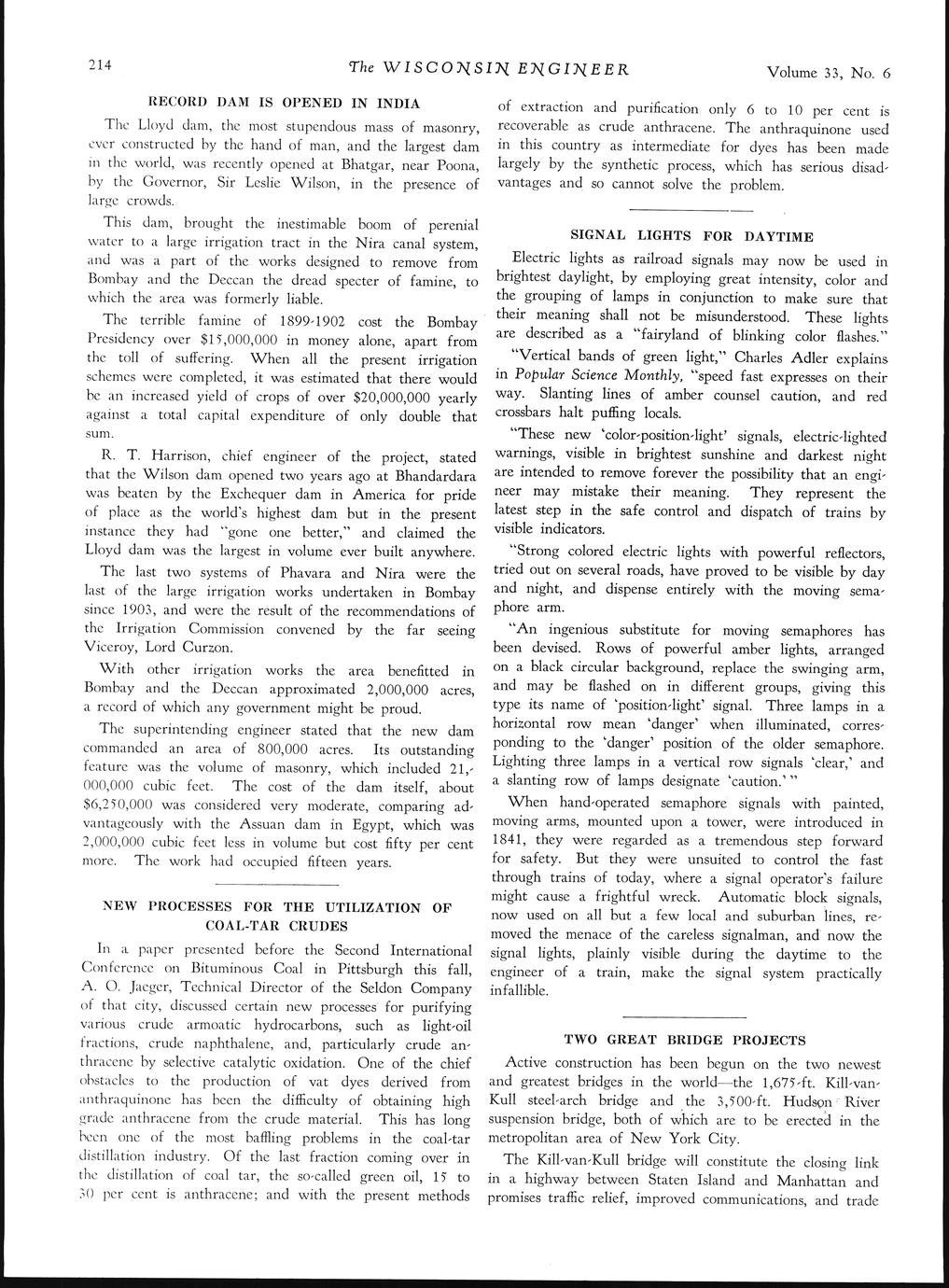 214 The WISCONSIN ENGINEER Volume 33, No. 6

RECORD DAM IS OPENED IN INDIA

The Lloyd dam, the most stupendous mass of masonry, ever constructed by the hand of man, and the largest dam in the world, was recently opened at Bhatgar, near Poona, by the Governor, Sir Leslie Wilson, in the presence of large crowds.

This dam, brought the inestimable boom of perenial water to a large irrigation tract in the Nira canal system, and was a part of the works designed to remove from Bombay and the Deccan the dread specter of famine, to which the area was formerly liable.

The terrible famine of 1899-1902 cost the Bombay Presidency over $15,000,000 in money alone, apart from the toll of suffering. When all the present irrigation schemes were completed, it was estimated that there would be an increased yield of crops of over $20,000,000 yearly against a total capital expenditure of only double that sum.

R. T. Harrison, chief engineer of the project, stated that the Wilson dam opened two years ago at Bhandardara was beaten by the Exchequer dam in America for pride of place as the world's highest dam but in the present instance they had "gone one better," and claimed the Lloyd dam was the largest in volume ever built anywhere.

The last two systems of Phavara and Nira were the last of the large irrigation works undertaken in Bombay since 1903, and were the result of the recommendations of the Irrigation Commission convened by the far seeing Viceroy, Lord Curzon.

With other irrigation works the area benefitted in Bombay and the Deccan approximated 2,000,000 acres, a record of which any government might be proud.

The superintending engineer stated that the new dam commanded an area of 800,000 acres. Its outstanding feature was the volume of masonry, which included 21,000,000 cubic feet. The cost of the dam itself, about $6,250,000 was considered very moderate, comparing advantageously with the Assuan dam in Egypt, which was 2,000,000 cubic feet less in volume but cost fifty per cent more. The work had occupied fifteen years.

NEW PROCESSES FOR THE UTILIZATION OF COAL-TAR CRUDES

In a paper presented before the Second International Conference on Bituminous Coal in Pittsburgh this fall, A. O. Jaeger, Technical Director of the Seldon Company of that city, discussed certain new processes for purifying various crude armoatic hydrocarbons, such as light-oil fractions, crude naphthalene, and, particularly crude anthracene by selective catalytic oxidation. One of the chief obstacles to the production of vat dyes derived from anthraquinone has been the difficulty of obtaining high grade anthracene from the crude material. This has long been one of the most baffling problems in the coal-tar distillation industry. Of the last fraction coming over in the distillation of coal tar, the so-called green oil, 15 to 30 per cent is anthracene; and with the present methods of extraction and purification only 6 to 10 per cent is recoverable as crude anthracene. The anthraquinone used in this country as intermediate for dyes has been made largely by the synthetic process, which has serious disadvantages and so cannot solve the problem.

SIGNAL LIGHTS FOR DAYTIME

Electric lights as railroad signals may now be used in brightest daylight, by employing great intensity, color and the grouping of lamps in conjunction to make sure that their meaning shall not be misunderstood. These lights are described as a "fairyland of blinking color flashes."

"Vertical bands of green light," Charles Adler explains in Popular Science Monthly, "speed fast expresses on their way. Slanting lines of amber counsel caution, and red crossbars halt puffing locals.

"These new 'color-position-light' signals, electric-lighted warnings, visible in brightest sunshine and darkest night are intended to remove forever the possibility that an engineer may mistake their meaning. They represent the latest step in the safe control and dispatch of trains by visible indicators.

"Strong colored electric lights with powerful reflectors, tried out on several roads, have proved to be visible by day and night, and dispense entirely with the moving semaphore arm.

"An ingenious substitute for moving semaphores has been devised. Rows of powerful amber lights, arranged on a black circular background, replace the swinging arm, and may be flashed on in different groups, giving this type its name of 'position-light' signal. Three lamps in a horizontal row mean 'danger' when illuminated, corresponding to the 'danger' position of the older semaphore. Lighting three lamps in a vertical row signals 'clear,' and a slanting row of lamps designate 'caution.'"

When hand-operated semaphore signals with painted, moving arms, mounted upon a tower, were introduced in 1841, they were regarded as a tremendous step forward for safety. But they were unsuited to control the fast through trains of today, where a signal operator's failure might cause a frightful wreck. Automatic block signals, now used on all but a few local and suburban lines, removed the menace of the careless signalman, and now the signal lights, plainly visible during the daytime to the engineer of a train, make the signal system practically infallible.

TWO GREAT BRIDGE PROJECTS

Active construction has been begun on the two newest and greatest bridges in the world—the 1,675-ft. Kill-van-Kull steel-arch bridge and the 3,500-ft. Hudson River suspension bridge, both of which are to be erected in the metropolitan area of New York City.

The Kill-van-Kull bridge will constitute the closing link in a highway between Staten Island and Manhattan and promises traffic relief, improved communications, and trade